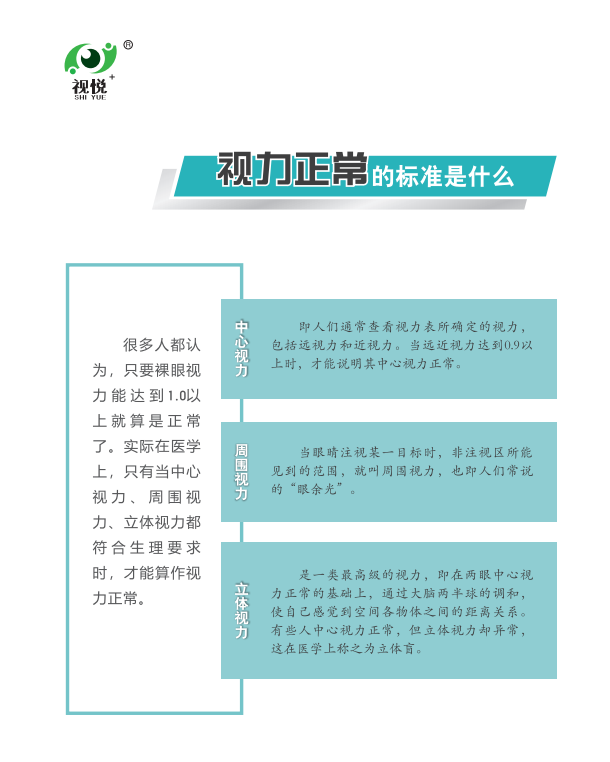 ®
视悦
SHI YUE

视力正常的标准是什么

很多人都认为，只要裸眼视力能达到1.0以上就算是正常了。实际在医学上，只有当中心视力、周围视力、立体视力都符合生理要求时，才能算作视力正常。

中心视力

即人们通常查看视力表所确定的视力，包括远视力和近视力。当远近视力达到0.9以上时，才能说明其中心视力正常。

周围视力

当眼睛注视某一目标时，非注视区所能见到的范围，就叫周围视力，也即人们常说的“眼余光”。

立体视力

是一类最高级的视力，即在两眼中心视力正常的基础上，通过大脑两半球的调和，使自己感觉到空间各物体之间的距离关系。有些人中心视力正常，但立体视力却异常，这在医学上称之为立体盲。